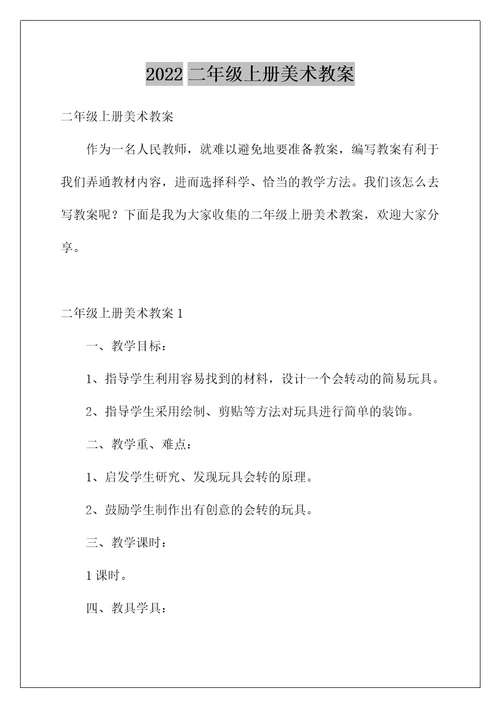 2022 二年级上册美术教案

二年级上册美术教案

作为一名人民教师，就难以避免地要准备教案，编写教案有利于我们弄通教材内容，进而选择科学、恰当的教学方法。我们该怎么去写教案呢？下面是我为大家收集的二年级上册美术教案，欢迎大家分享。

二年级上册美术教案 1

一、教学目标：

1、指导学生利用容易找到的材料，设计一个会转动的简易玩具。

2、指导学生采用绘制、剪贴等方法对玩具进行简单的装饰。

二、教学重、难点：

1、启发学生研究、发现玩具会转的原理。

2、鼓励学生制作出有创意的会转的玩具。

三、教学课时：

1 课时。

四、教具学具：